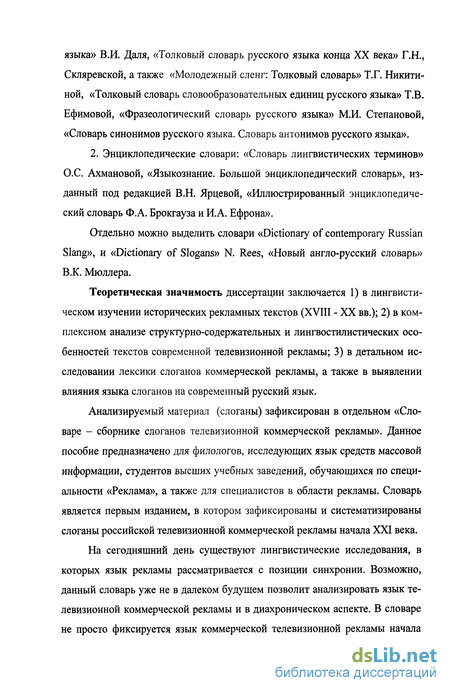 языка» В.И. Даля, «Толковый словарь русского языка конца XX века» Г.Н., Скляревской, а также «Молодежный сленг: Толковый словарь» Т.Г. Никитиной, «Толковый словарь словообразовательных единиц русского языка» Т.В. Ефимовой, «Фразеологический словарь русского языка» М.И. Степановой, «Словарь синонимов русского языка. Словарь антонимов русского языка».

2. Энциклопедические словари: «Словарь лингвистических терминов» О.С. Ахмановой, «Языкознание. Большой энциклопедический словарь», изданный под редакцией В.Н. Ярцевой, «Иллюстрированный энциклопедический словарь Ф.А. Брокгауза и И.А. Ефрона».

Отдельно можно выделить словари «Dictionary of contemporary Russian Slang», и «Dictionary of Slogans» N. Rees, «Новый англо-русский словарь» В.К. Мюллера.

Теоретическая значимость диссертации заключается 1) в лингвистическом изучении исторических рекламных текстов (XVIII - XX вв.); 2) в комплексном анализе структурно-содержательных и лингвостилистических особенностей текстов современной телевизионной рекламы; 3) в детальном исследовании лексики слоганов коммерческой рекламы, а также в выявлении влияния языка слоганов на современный русский язык.

Анализируемый материал (слоганы) зафиксирован в отдельном «Словаре – сборнике слоганов телевизионной коммерческой рекламы». Данное пособие предназначено для филологов, исследующих язык средств массовой информации, студентов высших учебных заведений, обучающихся по специальности «Реклама», а также для специалистов в области рекламы. Словарь является первым изданием, в котором зафиксированы и систематизированы слоганы российской телевизионной коммерческой рекламы начала XXI века.

На сегодняшний день существуют лингвистические исследования, в которых язык рекламы рассматривается с позиции синхронии. Возможно, данный словарь уже не в далеком будущем позволит анализировать язык телевизионной коммерческой рекламы и в диахроническом аспекте. В словаре не просто фиксируется язык коммерческой телевизионной рекламы начала

dsLib.net
библиотека диссертаций